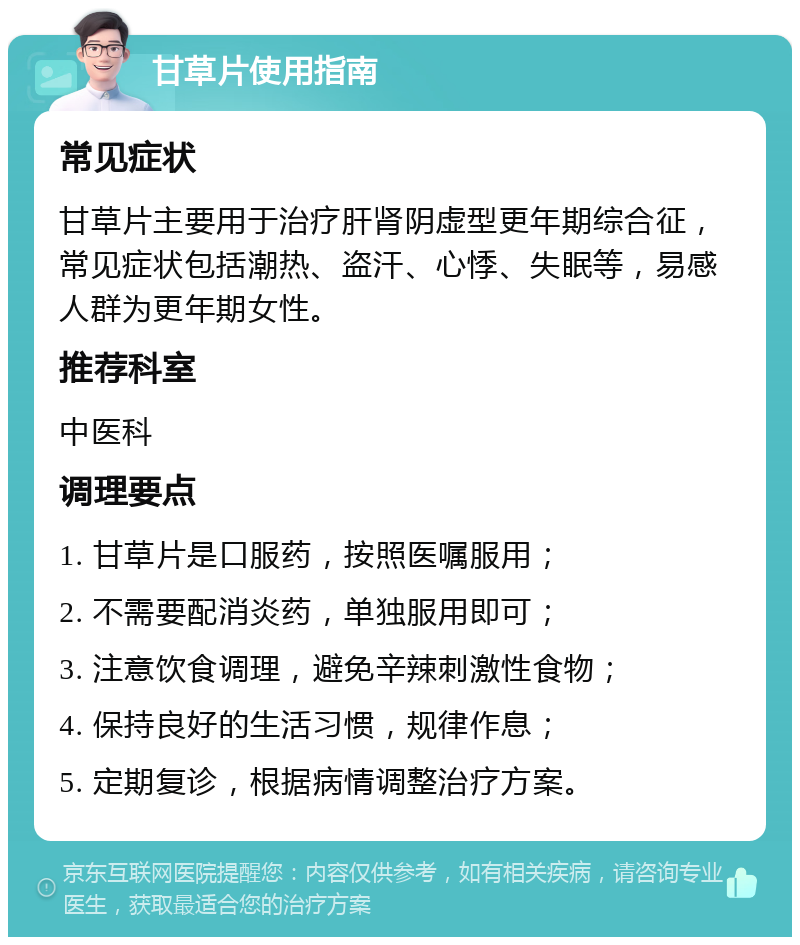 甘草片使用指南

常见症状

甘草片主要用于治疗肝肾阴虚型更年期综合征，常见症状包括潮热、盗汗、心悸、失眠等，易感人群为更年期女性。

推荐科室

中医科

调理要点

1. 甘草片是口服药，按照医嘱服用；

2. 不需要配消炎药，单独服用即可；

3. 注意饮食调理，避免辛辣刺激性食物；

4. 保持良好的生活习惯，规律作息；

5. 定期复诊，根据病情调整治疗方案。

京东互联网医院提醒您：内容仅供参考，如有相关疾病，请咨询专业医生，获取最适合您的治疗方案